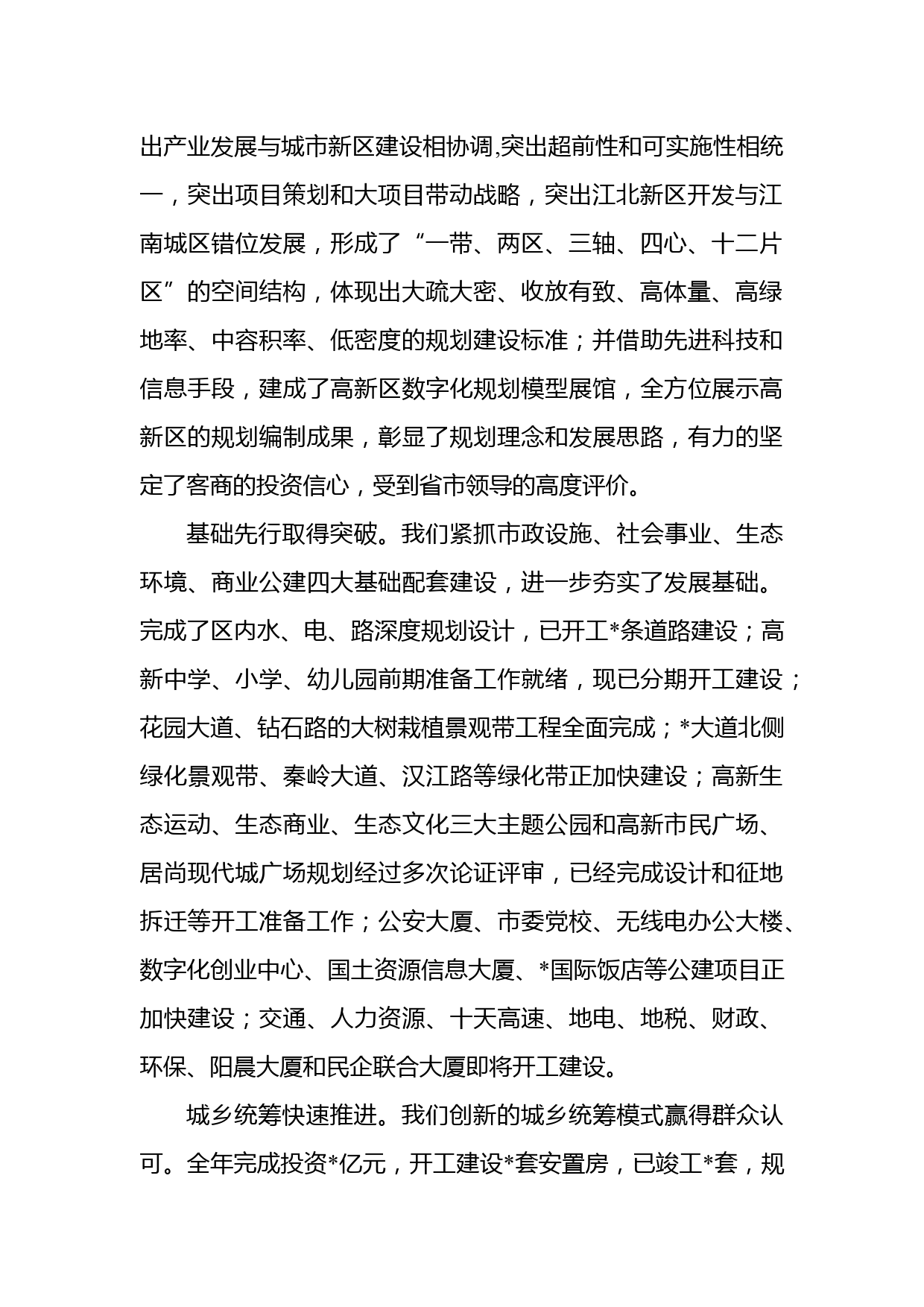 出产业发展与城市新区建设相协调,突出超前性和可实施性相统一，突出项目策划和大项目带动战略，突出江北新区开发与江南城区错位发展，形成了“一带、两区、三轴、四心、十二片区”的空间结构，体现出大疏大密、收放有致、高体量、高绿地率、中容积率、低密度的规划建设标准；并借助先进科技和信息手段，建成了高新区数字化规划模型展馆，全方位展示高新区的规划编制成果，彰显了规划理念和发展思路，有力的坚定了客商的投资信心，受到省市领导的高度评价。

基础先行取得突破。我们紧抓市政设施、社会事业、生态环境、商业公建四大基础配套建设，进一步夯实了发展基础。完成了区内水、电、路深度规划设计，已开工*条道路建设；高新中学、小学、幼儿园前期准备工作就绪，现已分期开工建设；花园大道、钻石路的大树栽植景观带工程全面完成；*大道北侧绿化景观带、秦岭大道、汉江路等绿化带正加快建设；高新生态运动、生态商业、生态文化三大主题公园和高新市民广场、居尚现代城广场规划经过多次论证评审，已经完成设计和征地拆迁等开工准备工作；公安大厦、市委党校、无线电办公大楼、数字化创业中心、国土资源信息大厦、*国际饭店等公建项目正加快建设；交通、人力资源、十天高速、地电、地税、财政、环保、阳晨大厦和民企联合大厦即将开工建设。

城乡统筹快速推进。我们创新的城乡统筹模式赢得群众认可。全年完成投资*亿元，开工建设*套安置房，已竣工*套，规